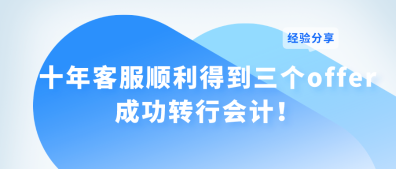 经验分享

十年客服顺利得到三个offer
成功转行会计！